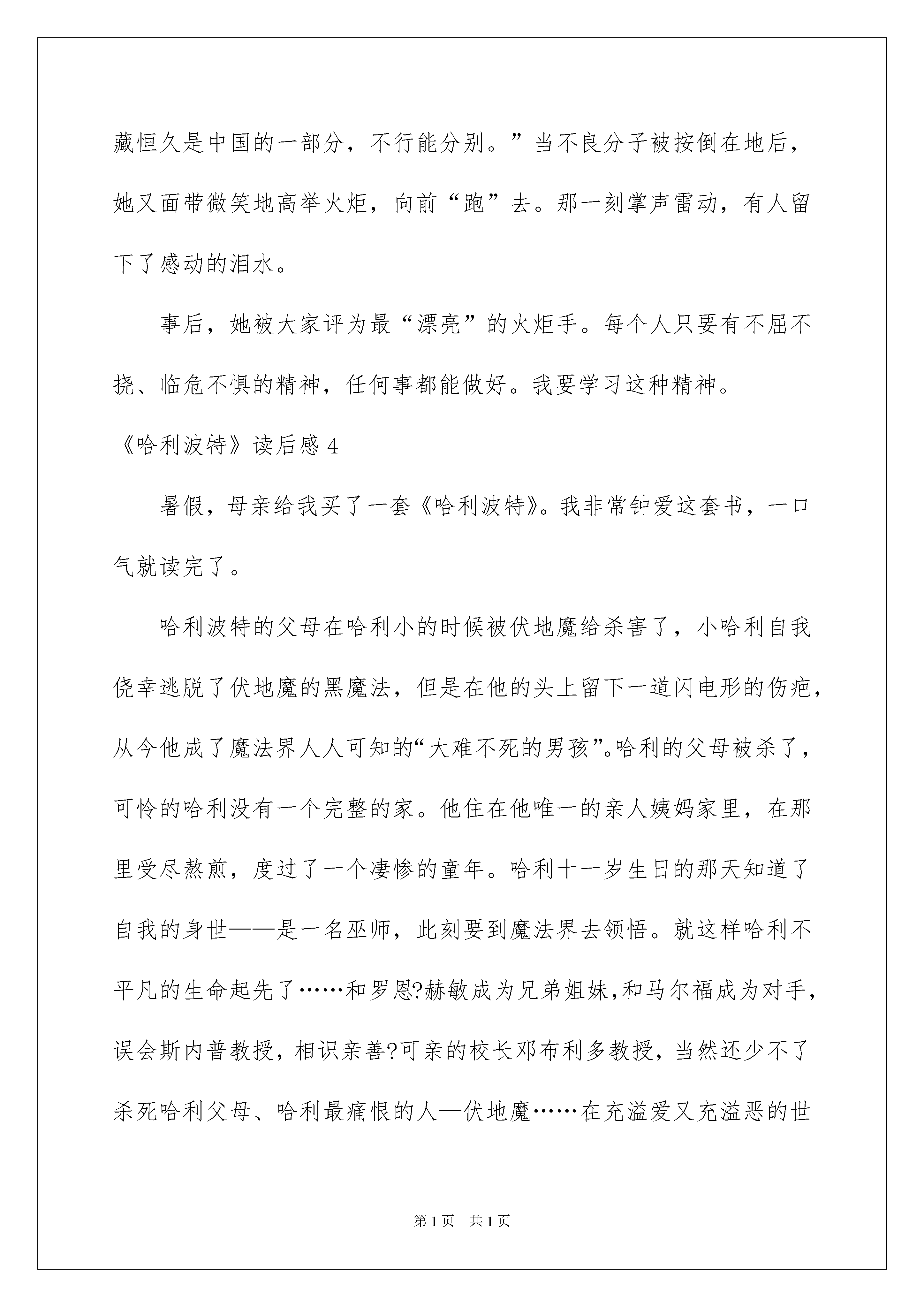 藏恒久是中国的一部分，不行能分别。”当不良分子被按倒在地后，她又面带微笑地高举火炬，向前“跑”去。那一刻掌声雷动，有人留下了感动的泪水。

事后，她被大家评为最“漂亮”的火炬手。每个人只要有不屈不挠、临危不惧的精神，任何事都能做好。我要学习这种精神。

《哈利波特》读后感 4

暑假，母亲给我买了一套《哈利波特》。我非常钟爱这套书，一口气就读完了。

哈利波特的父母在哈利小的时候被伏地魔给杀害了，小哈利自我侥幸逃脱了伏地魔的黑魔法，但是在他的头上留下一道闪电形的伤疤，从今他成了魔法界人人可知的“大难不死的男孩”。哈利的父母被杀了，可怜的哈利没有一个完整的家。他住在他唯一的亲人姨妈家里，在那里受尽熬煎，度过了一个凄惨的童年。哈利十一岁生日的那天知道了自我的身世——是一名巫师，此刻要到魔法界去领悟。就这样哈利不平凡的生命起先了……和罗恩?赫敏成为兄弟姐妹,和马尔福成为对手，误会斯内普教授，相识亲善?可亲的校长邓布利多教授，当然还少不了杀死哈利父母、哈利最痛恨的人—伏地魔……在充溢爱又充溢恶的世

第 1 页　共 1 页